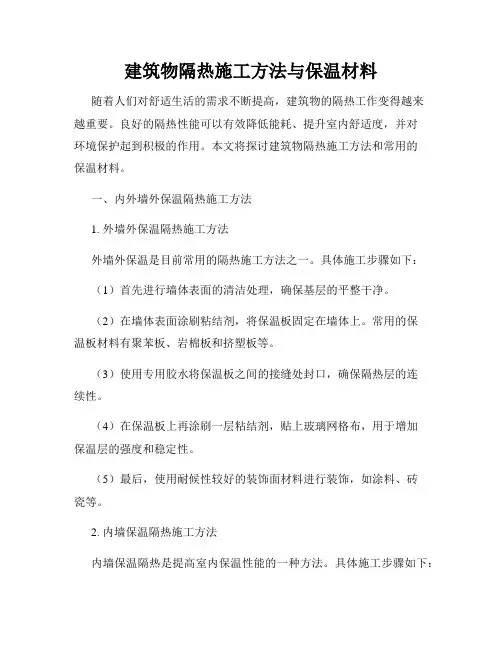 建筑物隔热施工方法与保温材料

随着人们对舒适生活的需求不断提高，建筑物的隔热工作变得越来越重要。良好的隔热性能可以有效降低能耗、提升室内舒适度，并对环境保护起到积极的作用。本文将探讨建筑物隔热施工方法和常用的保温材料。

一、内外墙外保温隔热施工方法

1. 外墙外保温隔热施工方法

外墙外保温是目前常用的隔热施工方法之一。具体施工步骤如下：

（1）首先进行墙体表面的清洁处理，确保基层的平整干净。

（2）在墙体表面涂刷粘结剂，将保温板固定在墙体上。常用的保温板材料有聚苯板、岩棉板和挤塑板等。

（3）使用专用胶水将保温板之间的接缝处封口，确保隔热层的连续性。

（4）在保温板上再涂刷一层粘结剂，贴上玻璃网格布，用于增加保温层的强度和稳定性。

（5）最后，使用耐候性较好的装饰面材料进行装饰，如涂料、砖瓷等。

2. 内墙保温隔热施工方法

内墙保温隔热是提高室内保温性能的一种方法。具体施工步骤如下：